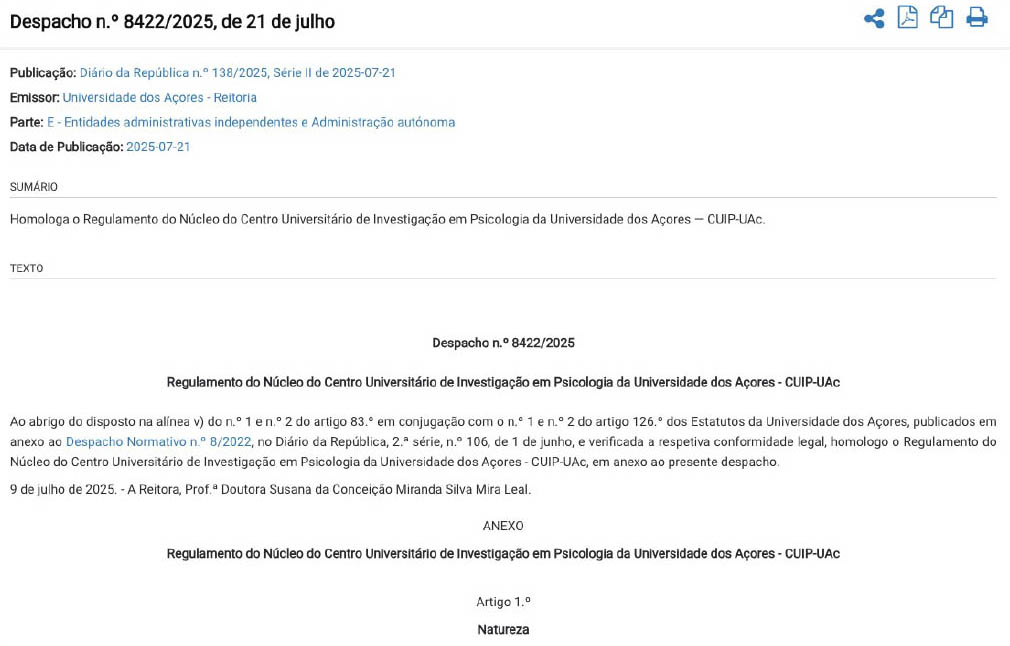 Despacho n.º 8422/2025, de 21 de julho

Publicação: Diário da República n.º 138/2025, Série II de 2025-07-21
Emissor: Universidade dos Açores - Reitoria
Parte: E - Entidades administrativas independentes e Administração autónoma
Data de Publicação: 2025-07-21

SUMÁRIO

Homologa o Regulamento do Núcleo do Centro Universitário de Investigação em Psicologia da Universidade dos Açores — CUIP-UAc.

TEXTO

Despacho n.º 8422/2025

Regulamento do Núcleo do Centro Universitário de Investigação em Psicologia da Universidade dos Açores - CUIP-UAc

Ao abrigo do disposto na alínea v) do n.º 1 e n.º 2 do artigo 83.º em conjugação com o n.º 1 e n.º 2 do artigo 126.º dos Estatutos da Universidade dos Açores, publicados em anexo ao Despacho Normativo n.º 8/2022, no Diário da República, 2.ª série, n.º 106, de 1 de junho, e verificada a respetiva conformidade legal, homologo o Regulamento do Núcleo do Centro Universitário de Investigação em Psicologia da Universidade dos Açores - CUIP-UAc, em anexo ao presente despacho.

9 de julho de 2025. - A Reitora, Prof.ª Doutora Susana da Conceição Miranda Silva Mira Leal.

ANEXO

Regulamento do Núcleo do Centro Universitário de Investigação em Psicologia da Universidade dos Açores - CUIP-UAc

Artigo 1.º

Natureza